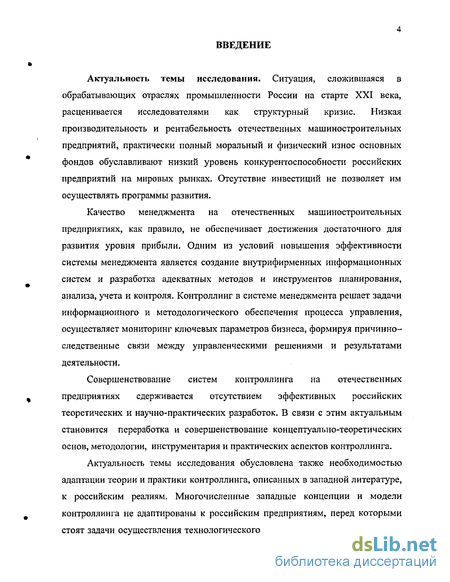 4

ВВЕДЕНИЕ

Актуальность темы исследования. Ситуация, сложившаяся в обрабатывающих отраслях промышленности России на старте XXI века, расценивается исследователями как структурный кризис. Низкая производительность и рентабельность отечественных машиностроительных предприятий, практически полный моральный и физический износ основных фондов обуславливают низкий уровень конкурентоспособности российских предприятий на мировых рынках. Отсутствие инвестиций не позволяет им осуществлять программы развития.

Качество менеджмента на отечественных машиностроительных предприятиях, как правило, не обеспечивает достижения достаточного для развития уровня прибыли. Одним из условий повышения эффективности системы менеджмента является создание внутрифирменных информационных систем и разработка адекватных методов и инструментов планирования, анализа, учета и контроля. Контроллинг в системе менеджмента решает задачи информационного и методологического обеспечения процесса управления, осуществляет мониторинг ключевых параметров бизнеса, формируя причинно-следственные связи между управленческими решениями и результатами деятельности.

Совершенствование систем контроллинга на отечественных предприятиях сдерживается отсутствием эффективных российских теоретических и научно-практических разработок. В связи с этим актуальным становится переработка и совершенствование концептуально-теоретических основ, методологии, инструментария и практических аспектов контроллинга.

Актуальность темы исследования обусловлена также необходимостью адаптации теории и практики контроллинга, описанных в западной литературе, к российским реалиям. Многочисленные западные концепции и модели контроллинга не адаптированы к российским предприятиям, перед которыми стоят задачи осуществления технологического

dsLib.net
библиотека диссертаций